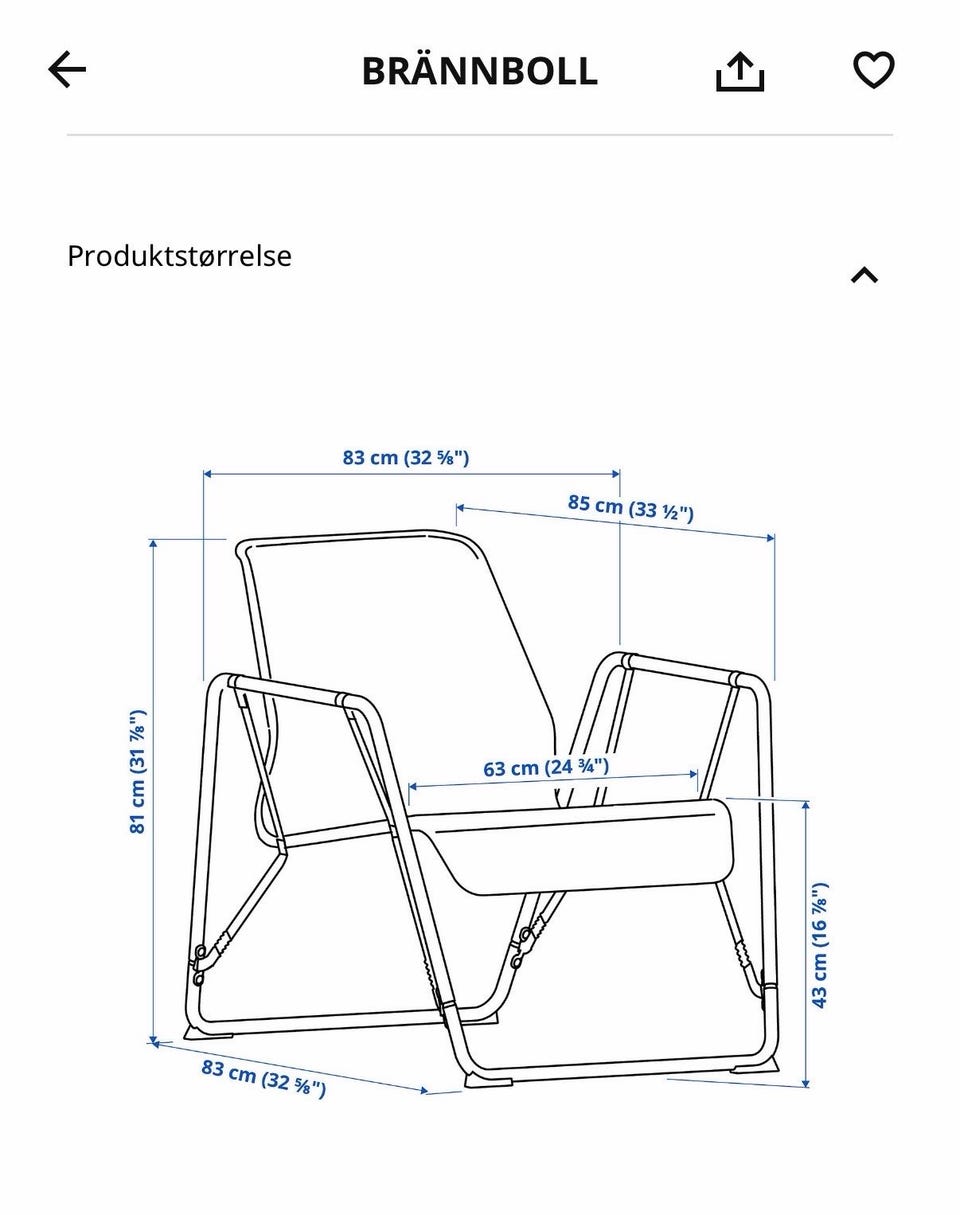 BRÄNNBOLL

Produktstørrelse

83 cm (32 ⅝")
85 cm (33 ½")
81 cm (31 ⅞")
63 cm (24 ¾")
43 cm (16 ⅞")
83 cm (32 ⅝")